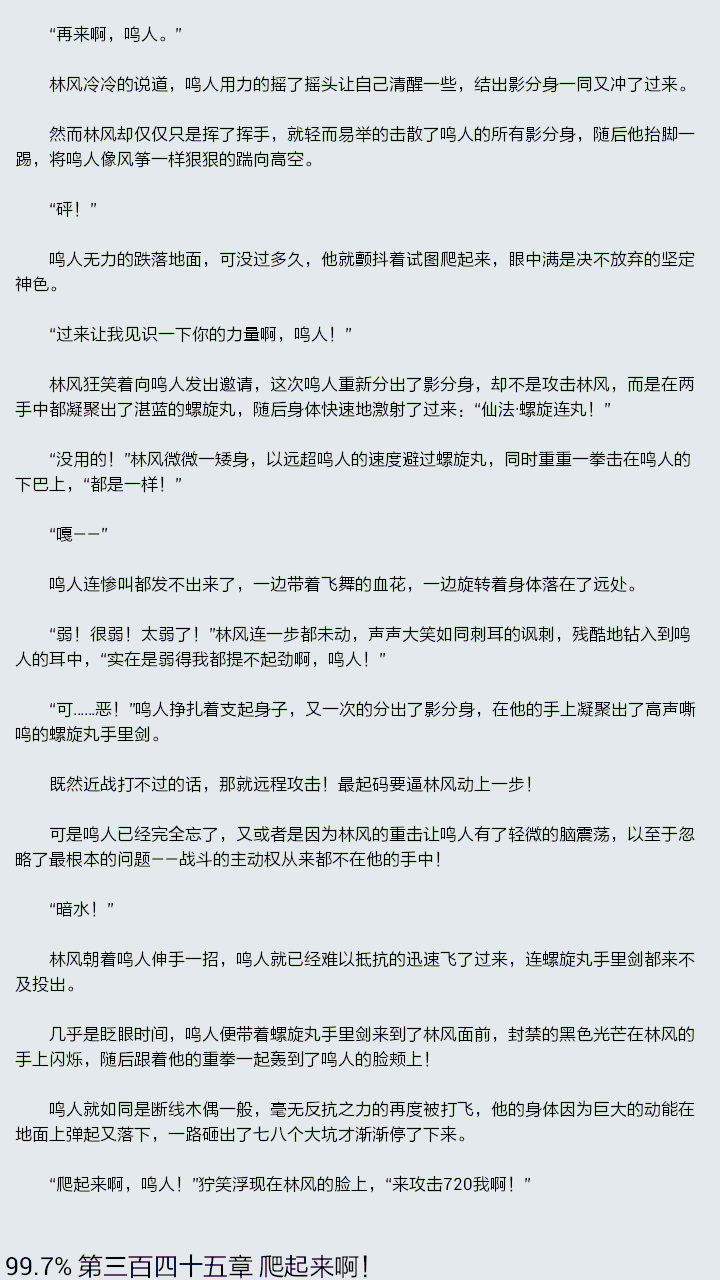 “再来啊，鸣人。”

林风冷冷的说道，鸣人用力的摇了摇头让自己清醒一些，结出影分身一同又冲了过来。

然而林风却仅仅只是挥了挥手，就轻而易举的击散了鸣人的所有影分身，随后他抬脚一踢，将鸣人像风筝一样狠狠的踹向高空。

“砰！”

鸣人无力的跌落地面，可没过多久，他就颤抖着试图爬起来，眼中满是决不放弃的坚定神色。

“过来让我见识一下你的力量啊，鸣人！”

林风狂笑着向鸣人发出邀请，这次鸣人重新分出了影分身，却不是攻击林风，而是在两手中都凝聚出了湛蓝的螺旋丸，随后身体快速地激射了过来：“仙法·螺旋连丸！”

“没用的！”林风微微一矮身，以远超鸣人的速度避过螺旋丸，同时重重一拳击在鸣人的下巴上，“都是一样！”

“嘎——”

鸣人连惨叫都发不出来了，一边带着飞舞的血花，一边旋转着身体落在了远处。

“弱！很弱！太弱了！”林风连一步都未动，声声大笑如同刺耳的讽刺，残酷地钻入到鸣人的耳中，“实在是弱得我都提不起劲啊，鸣人！”

“可……恶！”鸣人挣扎着支起身子，又一次的分出了影分身，在他的手上凝聚出了高声嘶鸣的螺旋丸手里剑。

既然近战打不过的话，那就远程攻击！最起码要逼林风动上一步！

可是鸣人已经完全忘了，又或者是因为林风的重击让鸣人有了轻微的脑震荡，以至于忽略了最根本的问题——战斗的主动权从来都不在他的手中！

“暗水！”

林风朝着鸣人伸手一招，鸣人就已经难以抵抗的迅速飞了过来，连螺旋丸手里剑都来不及投出。

几乎是眨眼时间，鸣人便带着螺旋丸手里剑来到了林风面前，封禁的黑色光芒在林风的手上闪烁，随后跟着他的重拳一起轰到了鸣人的脸颊上！

鸣人就如同是断线木偶一般，毫无反抗之力的再度被打飞，他的身体因为巨大的动能在地面上弹起又落下，一路砸出了七八个大坑才渐渐停了下来。

“爬起来啊，鸣人！”狞笑浮现在林风的脸上，“来攻击720我啊！”

99.7% 第三百四十五章 爬起来啊！